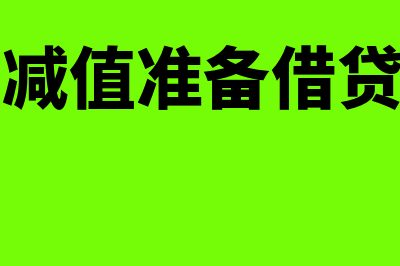 减值准备借贷